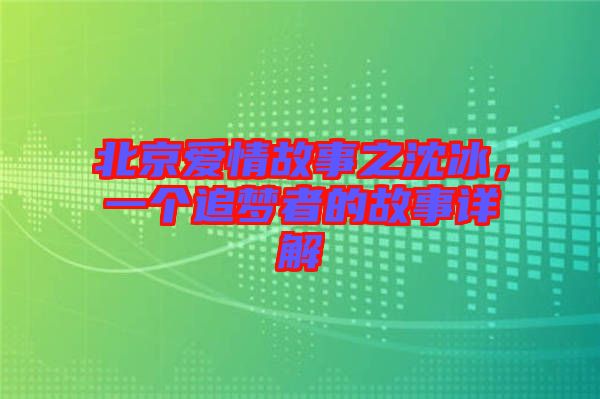 北京爱情故事之沈冰，一个追梦者的故事详解